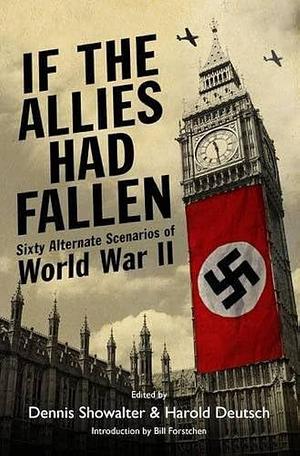 IF THE ALLIES HAD FALLEN

Sixty Alternate Scenarios of World War II

Edited by
Dennis Showalter & Harold Deutsch

Introduction by Bill Forstchen